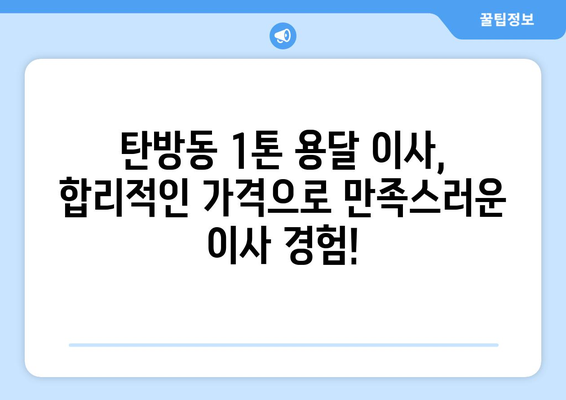 꿀팁정보

탄방동 1톤 용달 이사, 합리적인 가격으로 만족스러운 이사 경험!